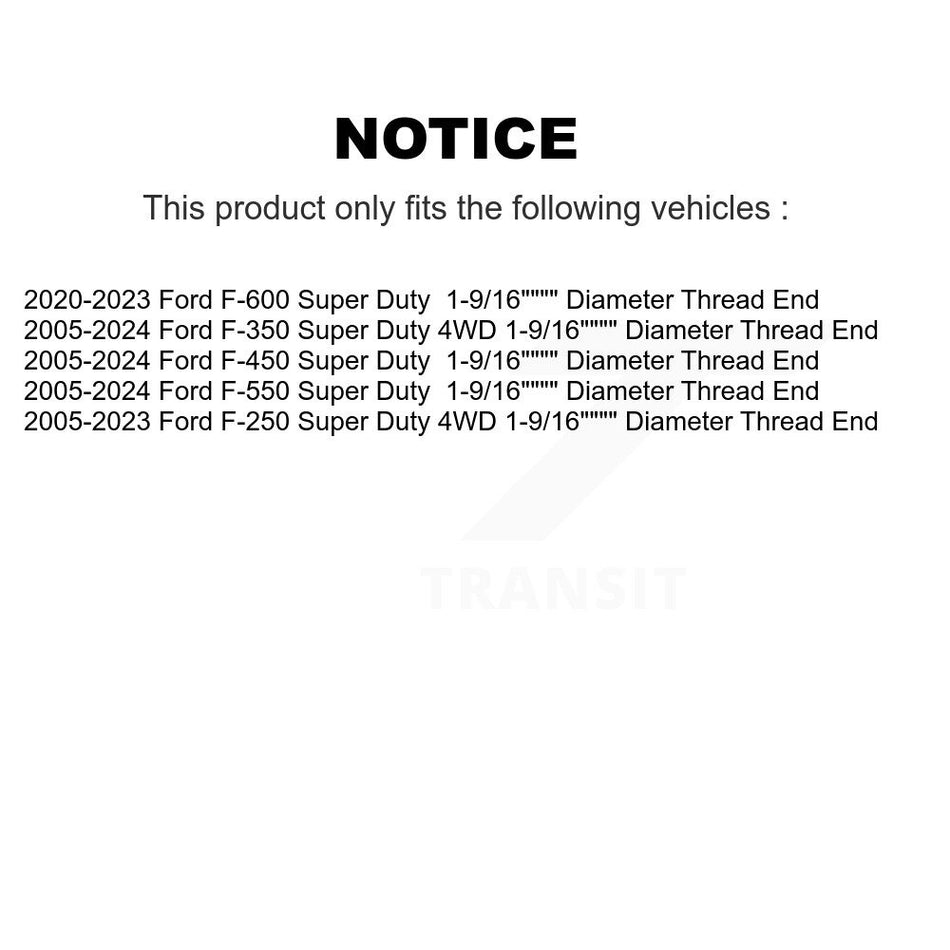 NOTICE

This product only fits the following vehicles :

2020-2023 Ford F-600 Super Duty 1-9/16"""" Diameter Thread End
2005-2024 Ford F-350 Super Duty 4WD 1-9/16"""" Diameter Thread End
2005-2024 Ford F-450 Super Duty 1-9/16"""" Diameter Thread End
2005-2024 Ford F-550 Super Duty 1-9/16"""" Diameter Thread End
2005-2023 Ford F-250 Super Duty 4WD 1-9/16"""" Diameter Thread End

TRANSIT